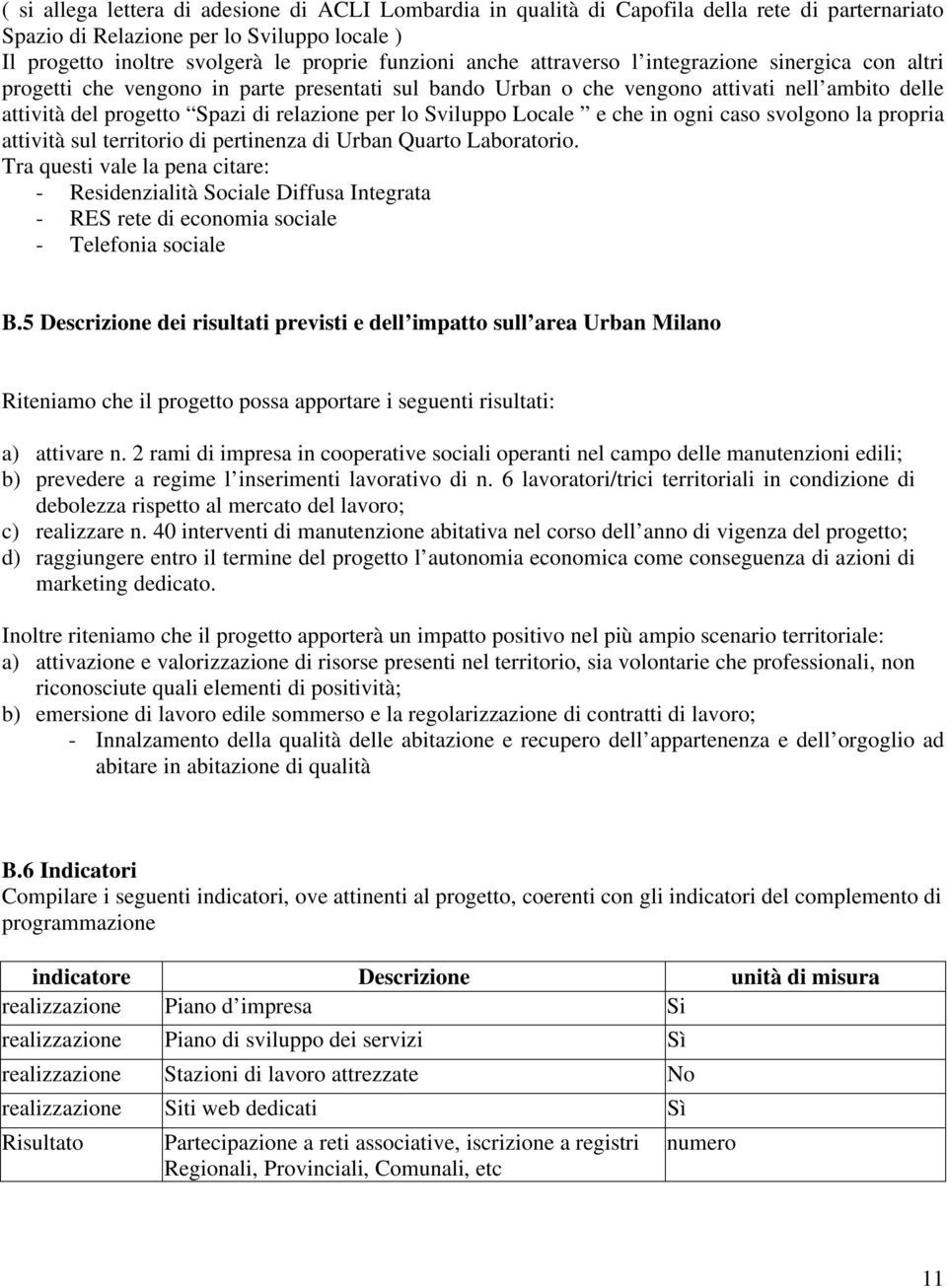 ( si allega lettera di adesione di ACLI Lombardia in qualità di Capofila della rete di parternariato Spazio di Relazione per lo Sviluppo locale )
Il progetto inoltre svolgerà le proprie funzioni anche attraverso l integrazione sinergica con altri progetti che vengono in parte presentati sul bando Urban o che vengono attivati nell ambito delle attività del progetto Spazi di relazione per lo Sviluppo Locale e che in ogni caso svolgono la propria attività sul territorio di pertinenza di Urban Quarto Laboratorio.
Tra questi vale la pena citare:
- Residenzialità Sociale Diffusa Integrata
- RES rete di economia sociale
- Telefonia sociale

B.5 Descrizione dei risultati previsti e dell impatto sull area Urban Milano

Riteniamo che il progetto possa apportare i seguenti risultati:

a) attivare n. 2 rami di impresa in cooperative sociali operanti nel campo delle manutenzioni edili;
b) prevedere a regime l inserimenti lavorativo di n. 6 lavoratori/trici territoriali in condizione di debolezza rispetto al mercato del lavoro;
c) realizzare n. 40 interventi di manutenzione abitativa nel corso dell anno di vigenza del progetto;
d) raggiungere entro il termine del progetto l autonomia economica come conseguenza di azioni di marketing dedicato.

Inoltre riteniamo che il progetto apporterà un impatto positivo nel più ampio scenario territoriale:
a) attivazione e valorizzazione di risorse presenti nel territorio, sia volontarie che professionali, non riconosciute quali elementi di positività;
b) emersione di lavoro edile sommerso e la regolarizzazione di contratti di lavoro;
- Innalzamento della qualità delle abitazione e recupero dell appartenenza e dell orgoglio ad abitare in abitazione di qualità

B.6 Indicatori
Compilare i seguenti indicatori, ove attinenti al progetto, coerenti con gli indicatori del complemento di programmazione

| indicatore | Descrizione | unità di misura |
|---|---|---|
| realizzazione | Piano d impresa | Si |
| realizzazione | Piano di sviluppo dei servizi | Sì |
| realizzazione | Stazioni di lavoro attrezzate | No |
| realizzazione | Siti web dedicati | Sì |
| Risultato | Partecipazione a reti associative, iscrizione a registri Regionali, Provinciali, Comunali, etc | numero |

11